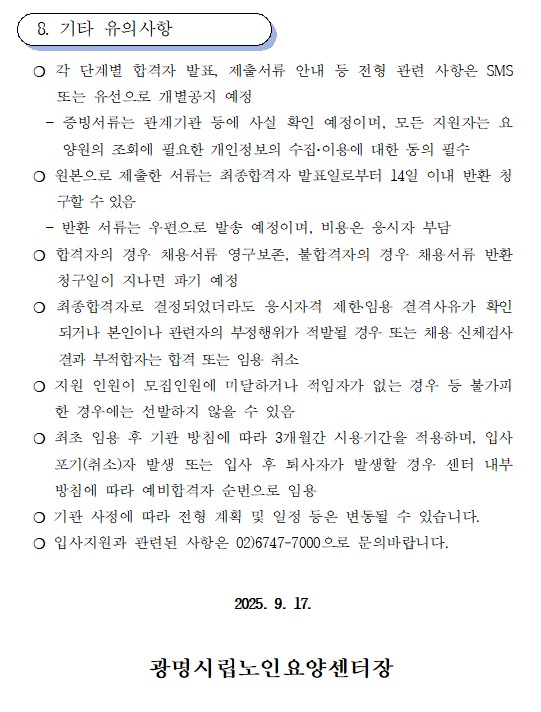 8. 기타 유의사항

○ 각 단계별 합격자 발표, 제출서류 안내 등 전형 관련 사항은 SMS 또는 유선으로 개별공지 예정

- 증빙서류는 관계기관 등에 사실 확인 예정이며, 모든 지원자는 요양원의 조회에 필요한 개인정보의 수집·이용에 대한 동의 필수

○ 원본으로 제출한 서류는 최종합격자 발표일로부터 14일 이내 반환 청구할 수 있음

- 반환 서류는 우편으로 발송 예정이며, 비용은 응시자 부담

○ 합격자의 경우 채용서류 영구보존, 불합격자의 경우 채용서류 반환 청구일이 지나면 파기 예정

○ 최종합격자로 결정되었더라도 응시자격 제한·임용 결격사유가 확인되거나 본인이나 관련자의 부정행위가 적발될 경우 또는 채용 신체검사 결과 부적합자는 합격 또는 임용 취소

○ 지원 인원이 모집인원에 미달하거나 적임자가 없는 경우 등 불가피한 경우에는 선발하지 않을 수 있음

○ 최초 임용 후 기관 방침에 따라 3개월간 시용기간을 적용하며, 입사포기(취소)자 발생 또는 입사 후 퇴사자가 발생할 경우 센터 내부 방침에 따라 예비합격자 순번으로 임용

○ 기관 사정에 따라 전형 계획 및 일정 등은 변동될 수 있습니다.

○ 입사지원과 관련된 사항은 02)6747-7000으로 문의바랍니다.

2025. 9. 17.

광명시립노인요양센터장